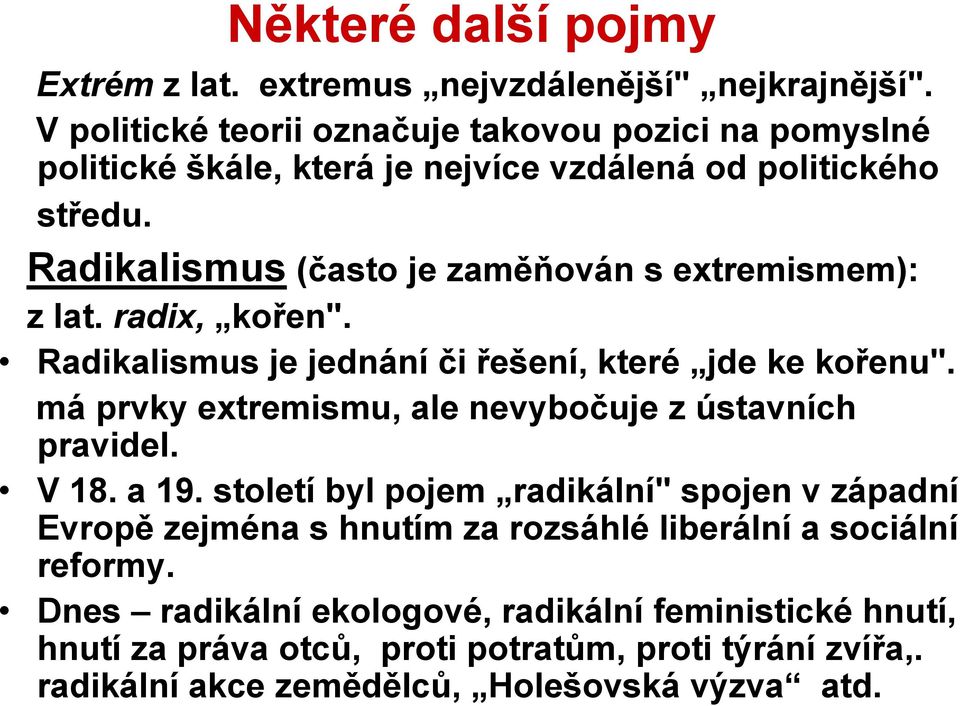 Některé další pojmy

Extrém z lat. extremus „nejvzdálenější" „nejkrajnější". V politické teorii označuje takovou pozici na pomyslné politické škále, která je nejvíce vzdálená od politického středu.

Radikalismus (často je zaměňován s extremismem): z lat. radix, „kořen".

• Radikalismus je jednání či řešení, které „jde ke kořenu". má prvky extremismu, ale nevybočuje z ústavních pravidel.

• V 18. a 19. století byl pojem „radikální" spojen v západní Evropě zejména s hnutím za rozsáhlé liberální a sociální reformy.

• Dnes – radikální ekologové, radikální feministické hnutí, hnutí za práva otců, proti potratům, proti týrání zvířa,. radikální akce zemědělců, „Holešovská výzva“ atd.